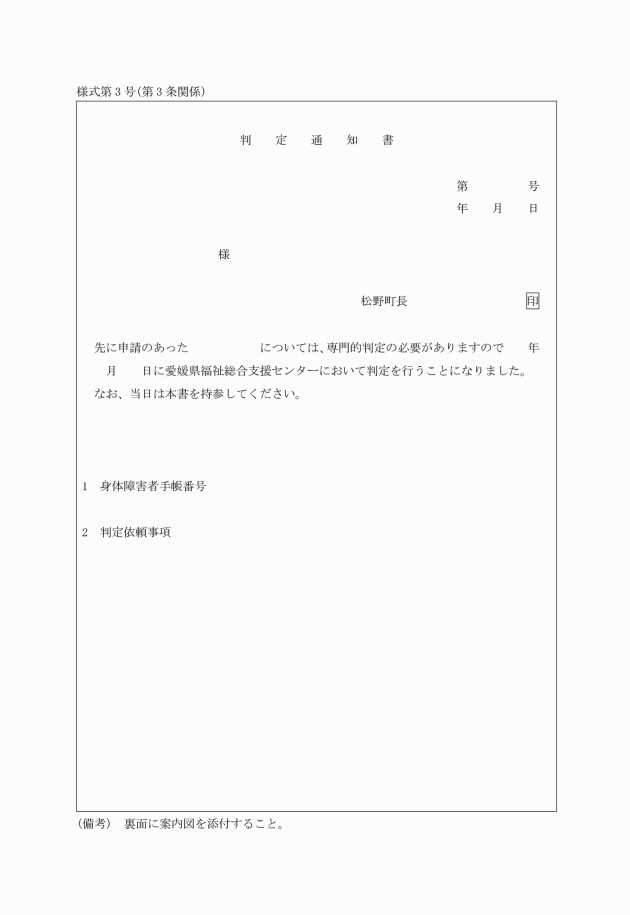 様式第3号(第3条関係)

判　定　通　知　書

第　　　号
年　月　日

様

松野町長　　　　　　印

先に申請のあった　　　　　については、専門的判定の必要がありますので　年　月　日に愛媛県福祉総合支援センターにおいて判定を行うことになりました。
なお、当日は本書を持参してください。

1　身体障害者手帳番号

2　判定依頼事項

(備考)　裏面に案内図を添付すること。